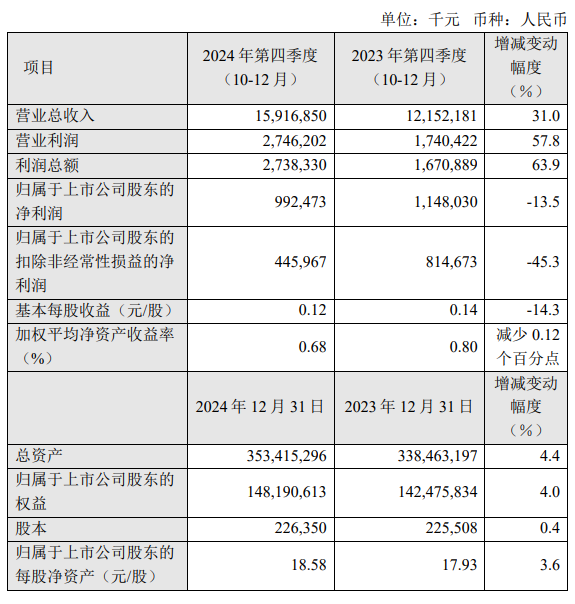 单位：千元 币种：人民币

| 项目 | 2024 年第四季度（10-12 月） | 2023 年第四季度（10-12 月） | 增减变动幅度（%） |
|---|---|---|---|
| 营业总收入 | 15,916,850 | 12,152,181 | 31.0 |
| 营业利润 | 2,746,202 | 1,740,422 | 57.8 |
| 利润总额 | 2,738,330 | 1,670,889 | 63.9 |
| 归属于上市公司股东的净利润 | 992,473 | 1,148,030 | -13.5 |
| 归属于上市公司股东的扣除非经常性损益的净利润 | 445,967 | 814,673 | -45.3 |
| 基本每股收益（元/股） | 0.12 | 0.14 | -14.3 |
| 加权平均净资产收益率（%） | 0.68 | 0.80 | 减少 0.12 个百分点 |
|  | 2024 年 12 月 31 日 | 2023 年 12 月 31 日 | 增减变动幅度（%） |
| 总资产 | 353,415,296 | 338,463,197 | 4.4 |
| 归属于上市公司股东的权益 | 148,190,613 | 142,475,834 | 4.0 |
| 股本 | 226,350 | 225,508 | 0.4 |
| 归属于上市公司股东的每股净资产（元/股） | 18.58 | 17.93 | 3.6 |